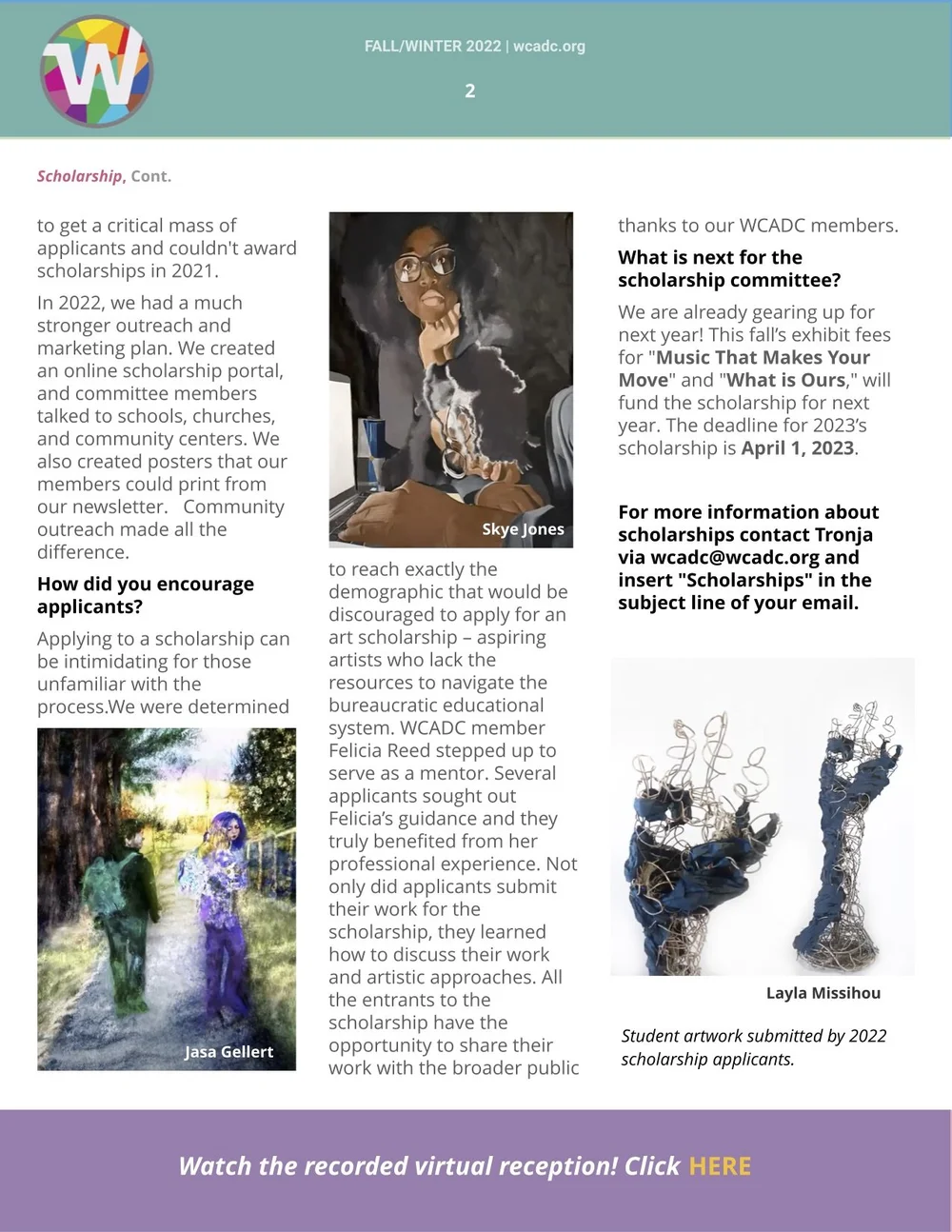 W

FALL/WINTER 2022 | wcadc.org

2

Scholarship, Cont.

to get a critical mass of applicants and couldn't award scholarships in 2021.

In 2022, we had a much stronger outreach and marketing plan. We created an online scholarship portal, and committee members talked to schools, churches, and community centers. We also created posters that our members could print from our newsletter. Community outreach made all the difference.

How did you encourage applicants?

Applying to a scholarship can be intimidating for those unfamiliar with the process.We were determined

Jasa Gellert

Skye Jones

to reach exactly the demographic that would be discouraged to apply for an art scholarship – aspiring artists who lack the resources to navigate the bureaucratic educational system. WCADC member Felicia Reed stepped up to serve as a mentor. Several applicants sought out Felicia's guidance and they truly benefited from her professional experience. Not only did applicants submit their work for the scholarship, they learned how to discuss their work and artistic approaches. All the entrants to the scholarship have the opportunity to share their work with the broader public

thanks to our WCADC members.

What is next for the scholarship committee?

We are already gearing up for next year! This fall's exhibit fees for "Music That Makes Your Move" and "What is Ours," will fund the scholarship for next year. The deadline for 2023's scholarship is April 1, 2023.

For more information about scholarships contact Tronja via wcadc@wcadc.org and insert "Scholarships" in the subject line of your email.

Layla Missihou

Student artwork submitted by 2022 scholarship applicants.

Watch the recorded virtual reception! Click HERE